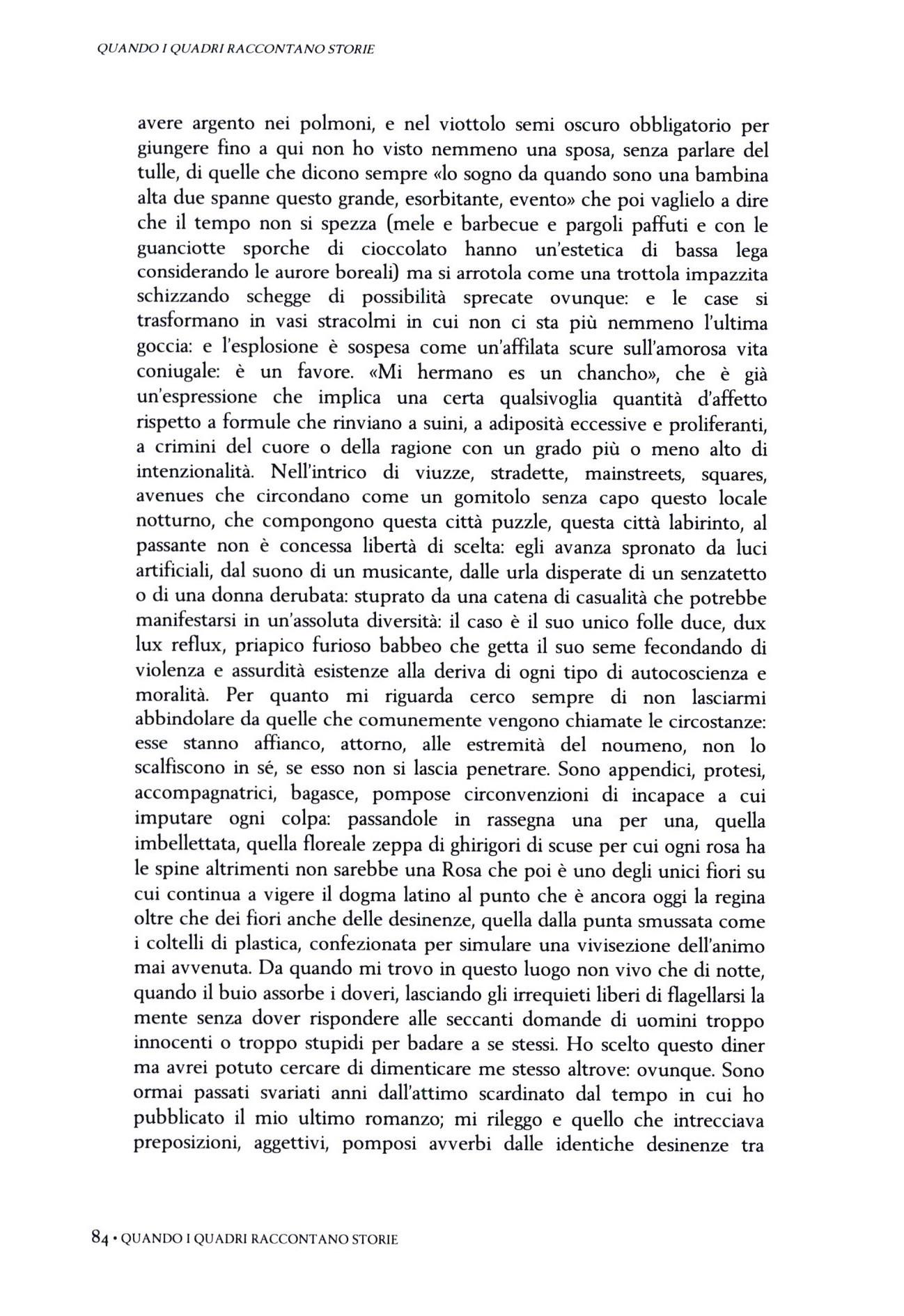 QUANDO I QUADRI RACCONTANO STORIE

avere argento nei polmoni, e nel viottolo semi oscuro obbligatorio per giungere fino a qui non ho visto nemmeno una sposa, senza parlare del tulle, di quelle che dicono sempre «lo sogno da quando sono una bambina alta due spanne questo grande, esorbitante, evento» che poi vaglielo a dire che il tempo non si spezza (mele e barbecue e pargoli paffuti e con le guanciotte sporche di cioccolato hanno un'estetica di bassa lega considerando le aurore boreali) ma si arrotola come una trottola impazzita schizzando schegge di possibilità sprecate ovunque: e le case si trasformano in vasi stracolmi in cui non ci sta più nemmeno l'ultima goccia: e l'esplosione è sospesa come un'affilata scure sull'amorosa vita coniugale: è un favore. «Mi hermano es un chancho», che è già un'espressione che implica una certa qualsivoglia quantità d'affetto rispetto a formule che rinviano a suini, a adiposità eccessive e proliferanti, a crimini del cuore o della ragione con un grado più o meno alto di intenzionalità. Nell'intrico di viuzze, stradette, mainstreets, squares, avenues che circondano come un gomitolo senza capo questo locale notturno, che compongono questa città puzzle, questa città labirinto, al passante non è concessa libertà di scelta: egli avanza spronato da luci artificiali, dal suono di un musicante, dalle urla disperate di un senzatetto o di una donna derubata: stuprato da una catena di casualità che potrebbe manifestarsi in un'assoluta diversità: il caso è il suo unico folle duce, dux lux reflux, priapico furioso babbeo che getta il suo seme fecondando di violenza e assurdità esistenze alla deriva di ogni tipo di autocoscienza e moralità. Per quanto mi riguarda cerco sempre di non lasciarmi abbindolare da quelle che comunemente vengono chiamate le circostanze: esse stanno affianco, attorno, alle estremità del noumeno, non lo scalfiscono in sé, se esso non si lascia penetrare. Sono appendici, protesi, accompagnatrici, bagasce, pompose circonvenzioni di incapace a cui imputare ogni colpa: passandole in rassegna una per una, quella imbellettata, quella floreale zeppa di ghirigori di scuse per cui ogni rosa ha le spine altrimenti non sarebbe una Rosa che poi è uno degli unici fiori su cui continua a vigere il dogma latino al punto che è ancora oggi la regina oltre che dei fiori anche delle desinenze, quella dalla punta smussata come i coltelli di plastica, confezionata per simulare una vivisezione dell'animo mai avvenuta. Da quando mi trovo in questo luogo non vivo che di notte, quando il buio assorbe i doveri, lasciando gli irrequieti liberi di flagellarsi la mente senza dover rispondere alle seccanti domande di uomini troppo innocenti o troppo stupidi per badare a se stessi. Ho scelto questo diner ma avrei potuto cercare di dimenticare me stesso altrove: ovunque. Sono ormai passati svariati anni dall'attimo scardinato dal tempo in cui ho pubblicato il mio ultimo romanzo; mi rileggo e quello che intrecciava preposizioni, aggettivi, pomposi avverbi dalle identiche desinenze tra

84 • QUANDO I QUADRI RACCONTANO STORIE